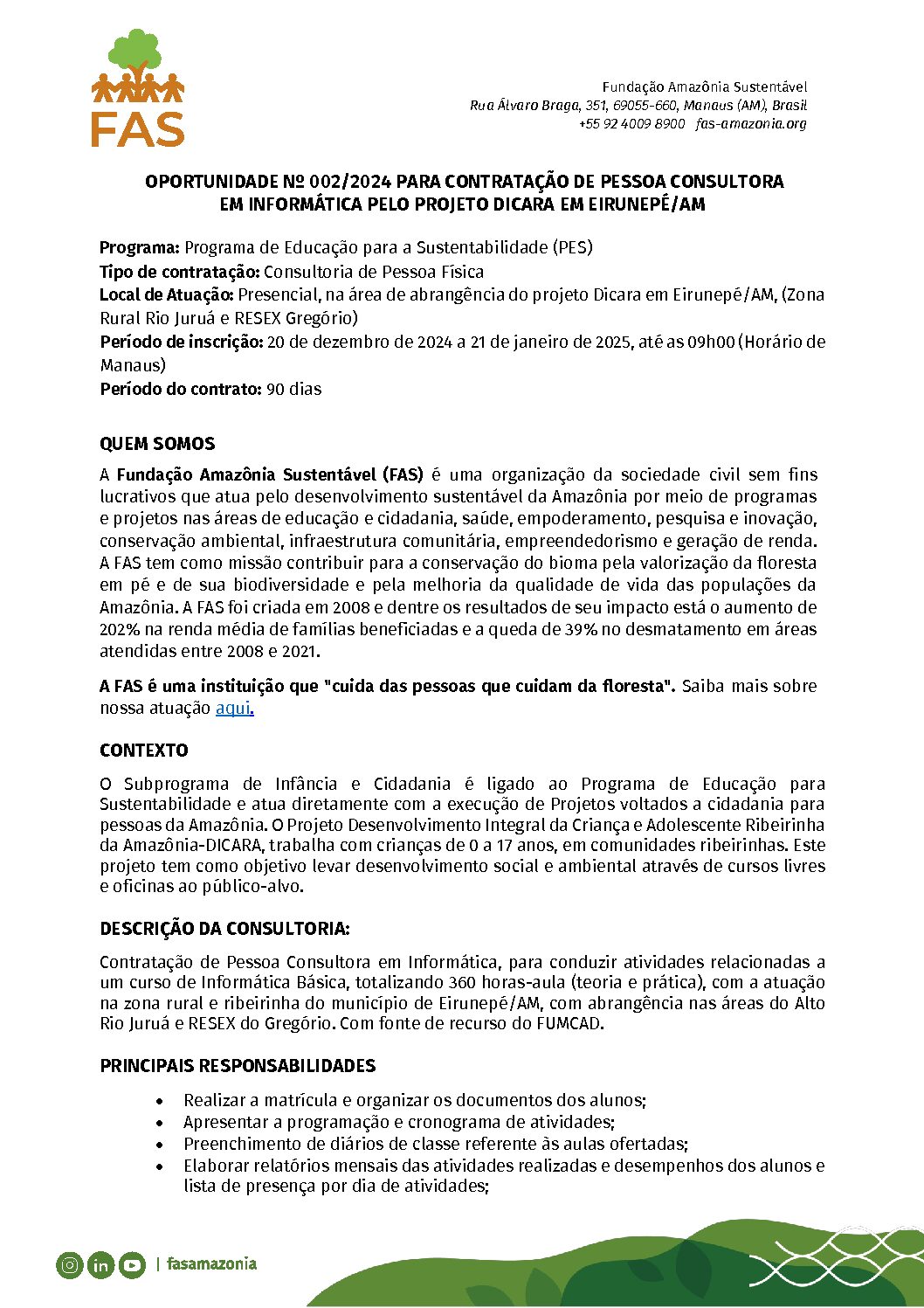 FAS

Fundação Amazônia Sustentável
Rua Álvaro Braga, 351, 69055-660, Manaus (AM), Brasil
+55 92 4009 8900 fas-amazonia.org

OPORTUNIDADE Nº 002/2024 PARA CONTRATAÇÃO DE PESSOA CONSULTORA EM INFORMÁTICA PELO PROJETO DICARA EM EIRUNEPÉ/AM

Programa: Programa de Educação para a Sustentabilidade (PES)
Tipo de contratação: Consultoria de Pessoa Física
Local de Atuação: Presencial, na área de abrangência do projeto Dicara em Eirunepé/AM, (Zona Rural Rio Juruá e RESEX Gregório)
Período de inscrição: 20 de dezembro de 2024 a 21 de janeiro de 2025, até as 09h00 (Horário de Manaus)
Período do contrato: 90 dias

QUEM SOMOS

A Fundação Amazônia Sustentável (FAS) é uma organização da sociedade civil sem fins lucrativos que atua pelo desenvolvimento sustentável da Amazônia por meio de programas e projetos nas áreas de educação e cidadania, saúde, empoderamento, pesquisa e inovação, conservação ambiental, infraestrutura comunitária, empreendedorismo e geração de renda. A FAS tem como missão contribuir para a conservação do bioma pela valorização da floresta em pé e de sua biodiversidade e pela melhoria da qualidade de vida das populações da Amazônia. A FAS foi criada em 2008 e dentre os resultados de seu impacto está o aumento de 202% na renda média de famílias beneficiadas e a queda de 39% no desmatamento em áreas atendidas entre 2008 e 2021.

A FAS é uma instituição que "cuida das pessoas que cuidam da floresta". Saiba mais sobre nossa atuação aqui.

CONTEXTO

O Subprograma de Infância e Cidadania é ligado ao Programa de Educação para Sustentabilidade e atua diretamente com a execução de Projetos voltados a cidadania para pessoas da Amazônia. O Projeto Desenvolvimento Integral da Criança e Adolescente Ribeirinha da Amazônia-DICARA, trabalha com crianças de 0 a 17 anos, em comunidades ribeirinhas. Este projeto tem como objetivo levar desenvolvimento social e ambiental através de cursos livres e oficinas ao público-alvo.

DESCRIÇÃO DA CONSULTORIA:

Contratação de Pessoa Consultora em Informática, para conduzir atividades relacionadas a um curso de Informática Básica, totalizando 360 horas-aula (teoria e prática), com a atuação na zona rural e ribeirinha do município de Eirunepé/AM, com abrangência nas áreas do Alto Rio Juruá e RESEX do Gregório. Com fonte de recurso do FUMCAD.

PRINCIPAIS RESPONSABILIDADES

• Realizar a matrícula e organizar os documentos dos alunos;
• Apresentar a programação e cronograma de atividades;
• Preenchimento de diários de classe referente às aulas ofertadas;
• Elaborar relatórios mensais das atividades realizadas e desempenhos dos alunos e lista de presença por dia de atividades;

| fasamazonia